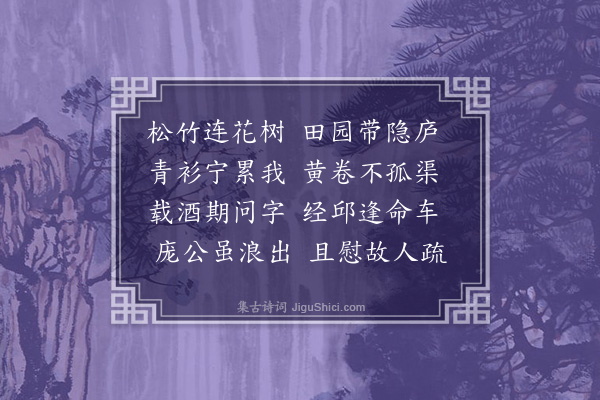 松竹连花树　田园带隐庐
青衫宁累我　黄卷不孤渠
载酒期问字　经邱逢命车
庞公虽浪出　且慰故人疏

集古诗词 JiguShici.com